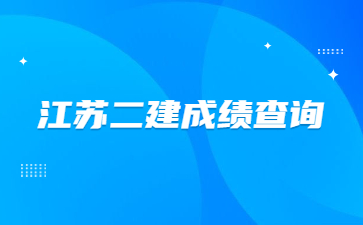 江苏二建成绩查询